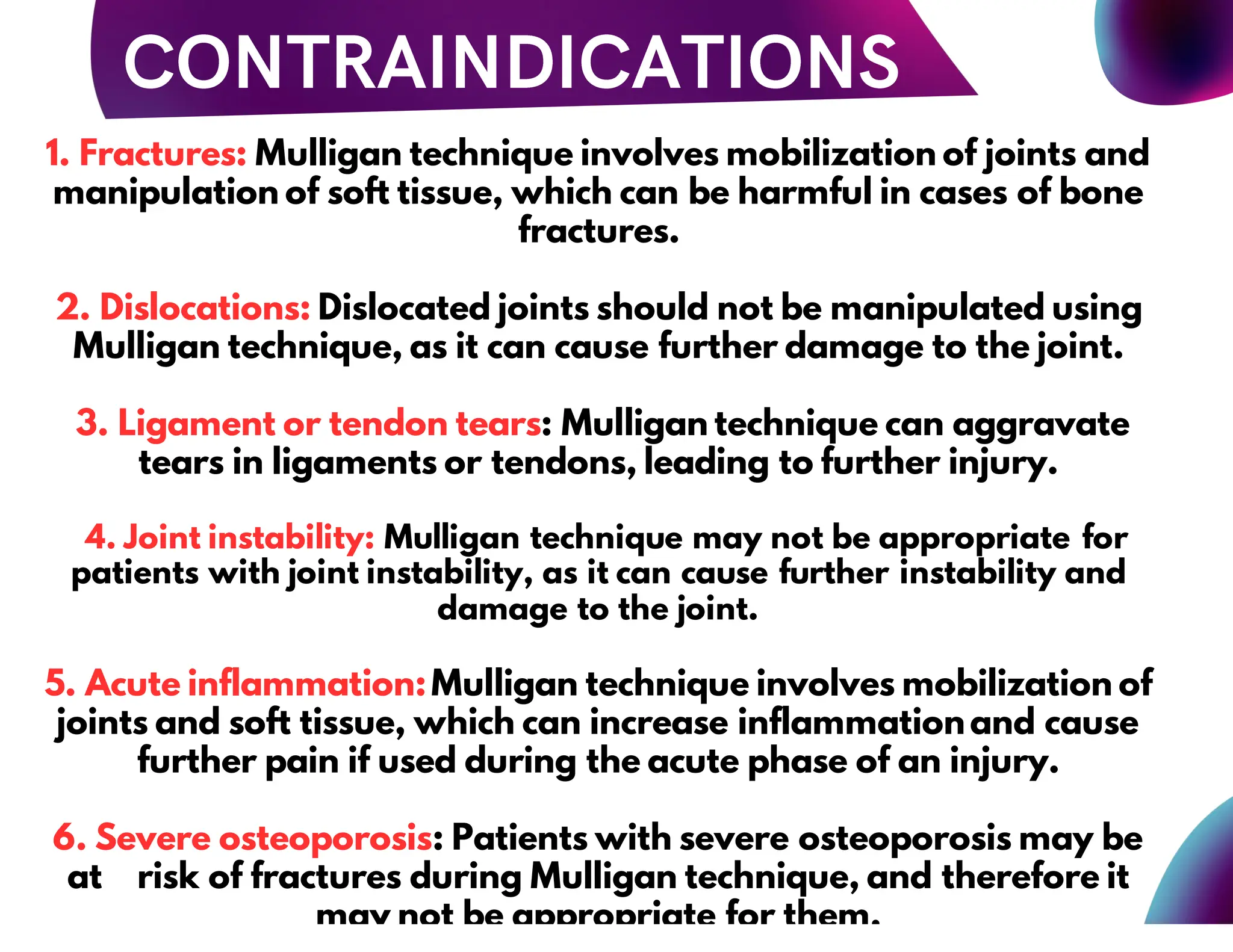 CONTRAINDICATIONS

1. Fractures: Mulligan technique involves mobilization of joints and manipulation of soft tissue, which can be harmful in cases of bone fractures.

2. Dislocations: Dislocated joints should not be manipulated using Mulligan technique, as it can cause further damage to the joint.

3. Ligament or tendon tears: Mulligan technique can aggravate tears in ligaments or tendons, leading to further injury.

4. Joint instability: Mulligan technique may not be appropriate for patients with joint instability, as it can cause further instability and damage to the joint.

5. Acute inflammation: Mulligan technique involves mobilization of joints and soft tissue, which can increase inflammation and cause further pain if used during the acute phase of an injury.

6. Severe osteoporosis: Patients with severe osteoporosis may be at risk of fractures during Mulligan technique, and therefore it may not be appropriate for them.